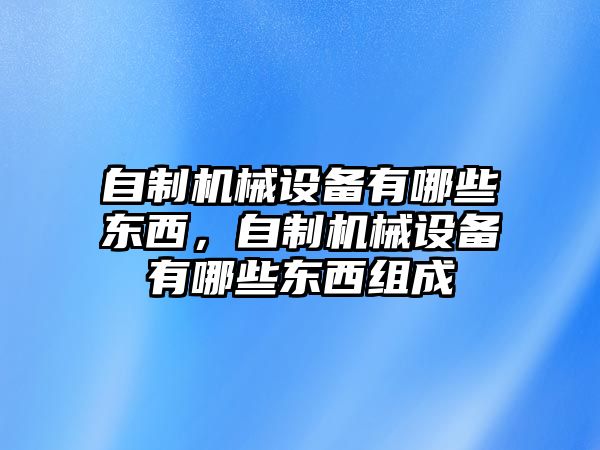 自制机械设备有哪些东西，自制机械设备有哪些东西组成